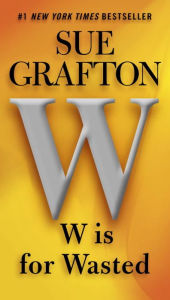 #1 NEW YORK TIMES BESTSELLER

SUE GRAFTON

W

W is for Wasted